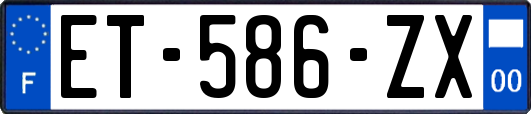 F
ET-586-ZX
00